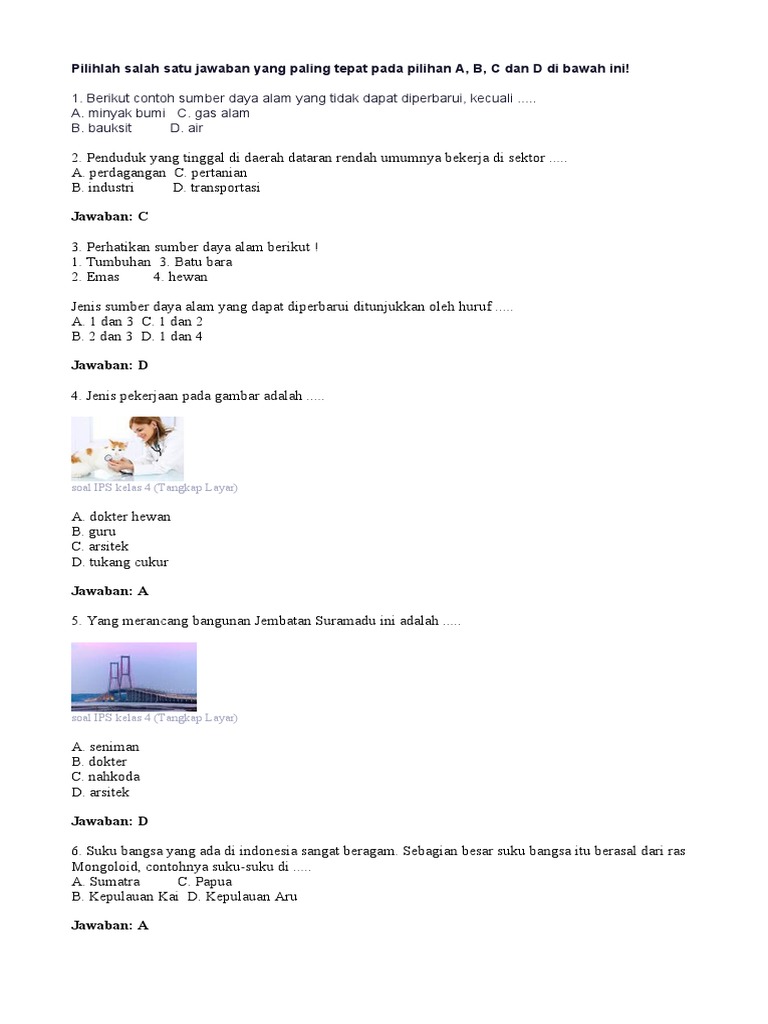 Pilihlah salah satu jawaban yang paling tepat pada pilihan A, B, C dan D di bawah ini!

1. Berikut contoh sumber daya alam yang tidak dapat diperbarui, kecuali .....
A. minyak bumi   C. gas alam
B. bauksit   D. air

2. Penduduk yang tinggal di daerah dataran rendah umumnya bekerja di sektor .....
A. perdagangan   C. pertanian
B. industri   D. transportasi

Jawaban: C

3. Perhatikan sumber daya alam berikut !
1. Tumbuhan   3. Batu bara
2. Emas   4. hewan

Jenis sumber daya alam yang dapat diperbarui ditunjukkan oleh huruf .....
A. 1 dan 3   C. 1 dan 2
B. 2 dan 3   D. 1 dan 4

Jawaban: D

4. Jenis pekerjaan pada gambar adalah .....

soal IPS kelas 4 (Tangkap Layar)

A. dokter hewan
B. guru
C. arsitek
D. tukang cukur

Jawaban: A

5. Yang merancang bangunan Jembatan Suramadu ini adalah .....

soal IPS kelas 4 (Tangkap Layar)

A. seniman
B. dokter
C. nahkoda
D. arsitek

Jawaban: D

6. Suku bangsa yang ada di indonesia sangat beragam. Sebagian besar suku bangsa itu berasal dari ras Mongoloid, contohnya suku-suku di .....
A. Sumatra   C. Papua
B. Kepulauan Kai   D. Kepulauan Aru

Jawaban: A